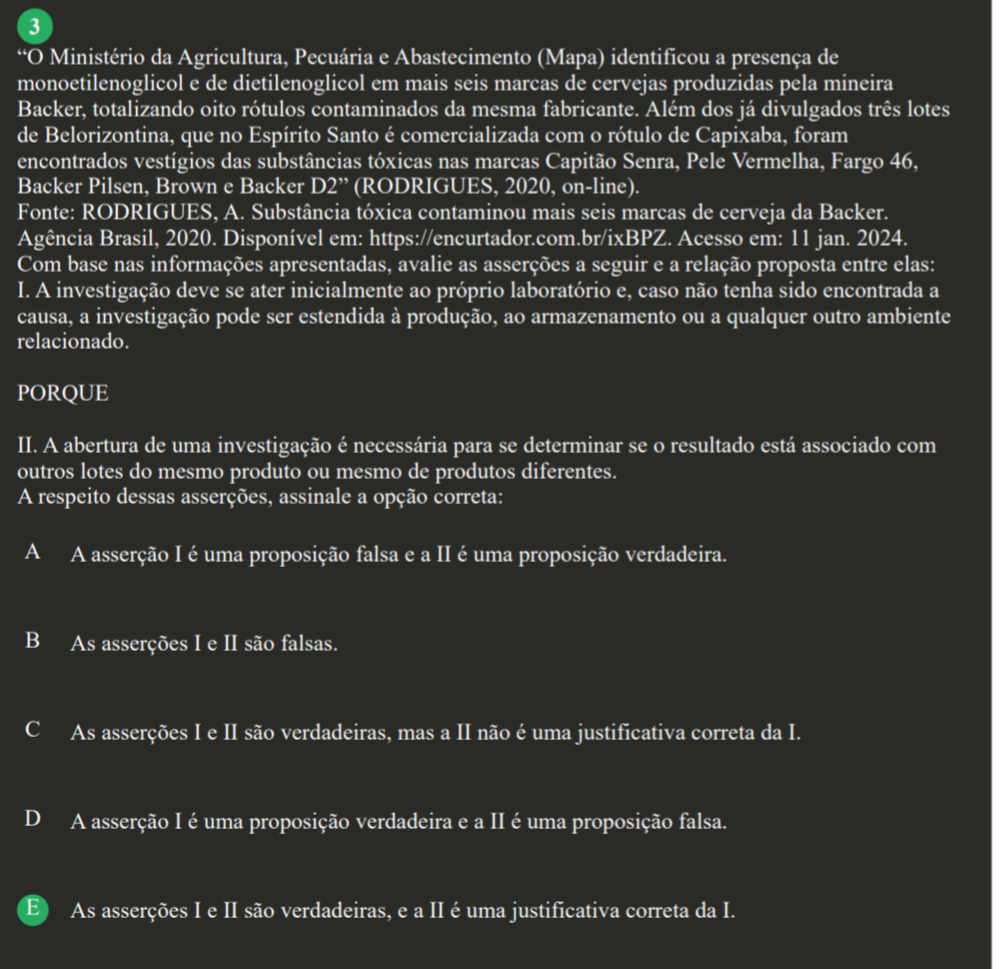 3

“O Ministério da Agricultura, Pecuária e Abastecimento (Mapa) identificou a presença de monoetilenoglicol e de dietilenoglicol em mais seis marcas de cervejas produzidas pela mineira Backer, totalizando oito rótulos contaminados da mesma fabricante. Além dos já divulgados três lotes de Belorizontina, que no Espírito Santo é comercializada com o rótulo de Capixaba, foram encontrados vestígios das substâncias tóxicas nas marcas Capitão Senra, Pele Vermelha, Fargo 46, Backer Pilsen, Brown e Backer D2” (RODRIGUES, 2020, on-line).
Fonte: RODRIGUES, A. Substância tóxica contaminou mais seis marcas de cerveja da Backer. Agência Brasil, 2020. Disponível em: https://encurtador.com.br/ixBPZ. Acesso em: 11 jan. 2024.
Com base nas informações apresentadas, avalie as asserções a seguir e a relação proposta entre elas:
I. A investigação deve se ater inicialmente ao próprio laboratório e, caso não tenha sido encontrada a causa, a investigação pode ser estendida à produção, ao armazenamento ou a qualquer outro ambiente relacionado.

PORQUE

II. A abertura de uma investigação é necessária para se determinar se o resultado está associado com outros lotes do mesmo produto ou mesmo de produtos diferentes.
A respeito dessas asserções, assinale a opção correta:

A A asserção I é uma proposição falsa e a II é uma proposição verdadeira.

B As asserções I e II são falsas.

C As asserções I e II são verdadeiras, mas a II não é uma justificativa correta da I.

D A asserção I é uma proposição verdadeira e a II é uma proposição falsa.

E As asserções I e II são verdadeiras, e a II é uma justificativa correta da I.